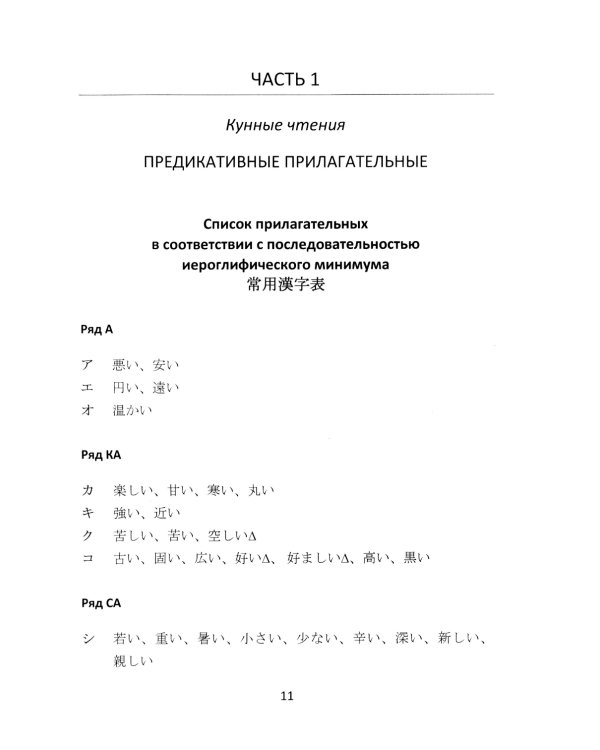 ЧАСТЬ 1

Кунные чтения

ПРЕДИКАТИВНЫЕ ПРИЛАГАТЕЛЬНЫЕ

Список прилагательных в соответствии с последовательностью иероглифического минимума
常用漢字表

Ряд А

ア 悪い、安い
エ 円い、遠い
オ 温かい

Ряд КА

カ 楽しい、甘い、寒い、丸い
キ 強い、近い
ク 苦しい、苦い、空しいΔ
コ 古い、固い、広い、好いΔ、好ましいΔ、高い、黒い

Ряд СА

シ 若い、重い、暑い、小さい、少ない、辛い、深い、新しい、親しい

11